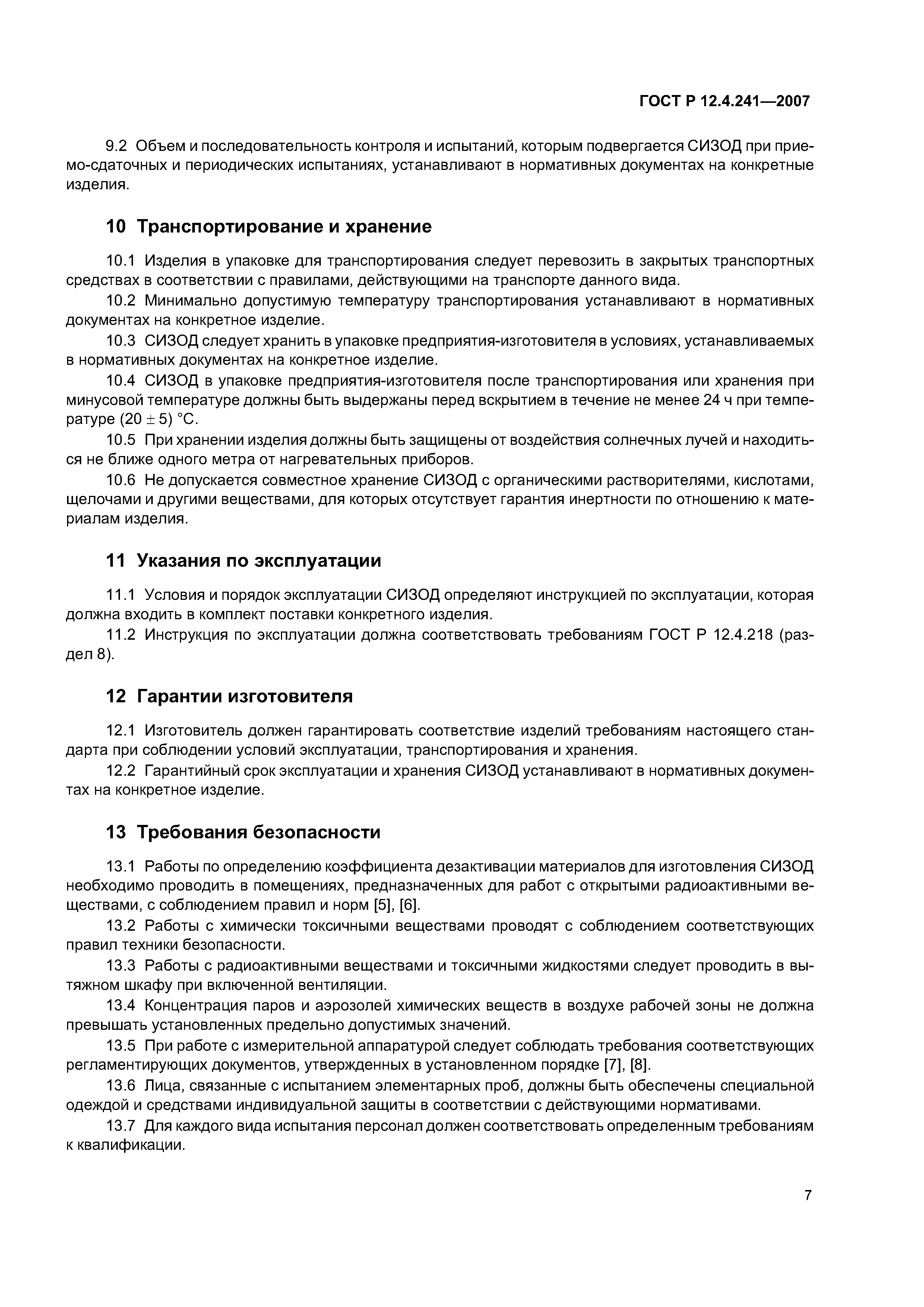 ГОСТ Р 12.4.241—2007

9.2 Объем и последовательность контроля и испытаний, которым подвергается СИЗОД при приемо-сдаточных и периодических испытаниях, устанавливают в нормативных документах на конкретные изделия.

10 Транспортирование и хранение

10.1 Изделия в упаковке для транспортирования следует перевозить в закрытых транспортных средствах в соответствии с правилами, действующими на транспорте данного вида.

10.2 Минимально допустимую температуру транспортирования устанавливают в нормативных документах на конкретное изделие.

10.3 СИЗОД следует хранить в упаковке предприятия-изготовителя в условиях, устанавливаемых в нормативных документах на конкретное изделие.

10.4 СИЗОД в упаковке предприятия-изготовителя после транспортирования или хранения при минусовой температуре должны быть выдержаны перед вскрытием в течение не менее 24 ч при температуре $(20 \pm 5)$ °С.

10.5 При хранении изделия должны быть защищены от воздействия солнечных лучей и находиться не ближе одного метра от нагревательных приборов.

10.6 Не допускается совместное хранение СИЗОД с органическими растворителями, кислотами, щелочами и другими веществами, для которых отсутствует гарантия инертности по отношению к материалам изделия.

11 Указания по эксплуатации

11.1 Условия и порядок эксплуатации СИЗОД определяют инструкцией по эксплуатации, которая должна входить в комплект поставки конкретного изделия.

11.2 Инструкция по эксплуатации должна соответствовать требованиям ГОСТ Р 12.4.218 (раздел 8).

12 Гарантии изготовителя

12.1 Изготовитель должен гарантировать соответствие изделий требованиям настоящего стандарта при соблюдении условий эксплуатации, транспортирования и хранения.

12.2 Гарантийный срок эксплуатации и хранения СИЗОД устанавливают в нормативных документах на конкретное изделие.

13 Требования безопасности

13.1 Работы по определению коэффициента дезактивации материалов для изготовления СИЗОД необходимо проводить в помещениях, предназначенных для работ с открытыми радиоактивными веществами, с соблюдением правил и норм [5], [6].

13.2 Работы с химически токсичными веществами проводят с соблюдением соответствующих правил техники безопасности.

13.3 Работы с радиоактивными веществами и токсичными жидкостями следует проводить в вытяжном шкафу при включенной вентиляции.

13.4 Концентрация паров и аэрозолей химических веществ в воздухе рабочей зоны не должна превышать установленных предельно допустимых значений.

13.5 При работе с измерительной аппаратурой следует соблюдать требования соответствующих регламентирующих документов, утвержденных в установленном порядке [7], [8].

13.6 Лица, связанные с испытанием элементарных проб, должны быть обеспечены специальной одеждой и средствами индивидуальной защиты в соответствии с действующими нормативами.

13.7 Для каждого вида испытания персонал должен соответствовать определенным требованиям к квалификации.

7